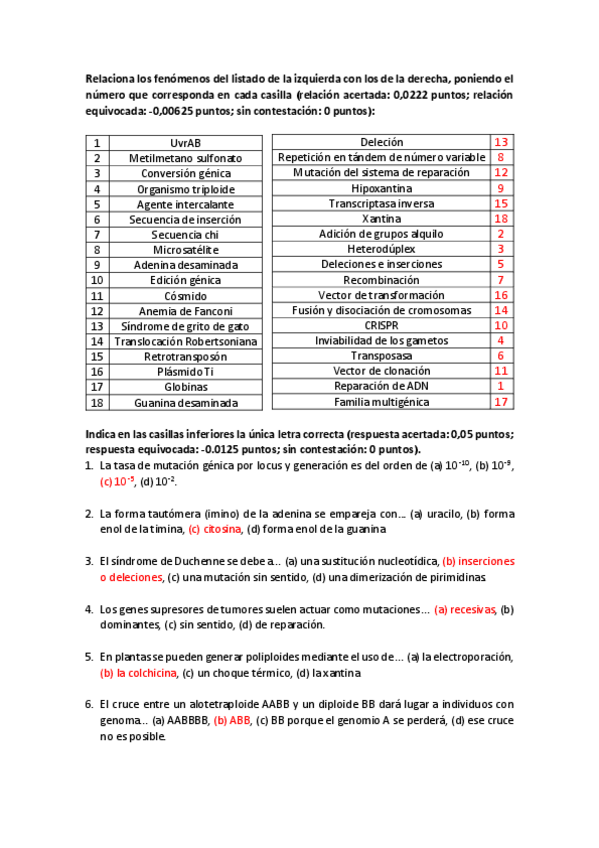 Relaciona los fenómenos del listado de la izquierda con los de la derecha, poniendo el número que corresponda en cada casilla (relación acertada: 0,0222 puntos; relación equivocada: -0,00625 puntos; sin contestación: 0 puntos):

| 1 | UvrAB |
|---|---|
| 2 | Metilmetano sulfonato |
| 3 | Conversión génica |
| 4 | Organismo triploide |
| 5 | Agente intercalante |
| 6 | Secuencia de inserción |
| 7 | Secuencia chi |
| 8 | Microsatélite |
| 9 | Adenina desaminada |
| 10 | Edición génica |
| 11 | Cósmido |
| 12 | Anemia de Fanconi |
| 13 | Síndrome de grito de gato |
| 14 | Translocación Robertsoniana |
| 15 | Retrotransposón |
| 16 | Plásmido Ti |
| 17 | Globinas |
| 18 | Guanina desaminada |

| Deleción | 13 |
|---|---|
| Repetición en tándem de número variable | 8 |
| Mutación del sistema de reparación | 12 |
| Hipoxantina | 9 |
| Transcriptasa inversa | 15 |
| Xantina | 18 |
| Adición de grupos alquilo | 2 |
| Heterodúplex | 3 |
| Deleciones e inserciones | 5 |
| Recombinación | 7 |
| Vector de transformación | 16 |
| Fusión y disociación de cromosomas | 14 |
| CRISPR | 10 |
| Inviabilidad de los gametos | 4 |
| Transposasa | 6 |
| Vector de clonación | 11 |
| Reparación de ADN | 1 |
| Familia multigénica | 17 |

Indica en las casillas inferiores la única letra correcta (respuesta acertada: 0,05 puntos; respuesta equivocada: -0.0125 puntos; sin contestación: 0 puntos).

1. La tasa de mutación génica por locus y generación es del orden de (a) $10^{-10}$, (b) $10^{-9}$, (c) $10^{-5}$, (d) $10^{-2}$.

2. La forma tautómera (imino) de la adenina se empareja con… (a) uracilo, (b) forma enol de la timina, (c) citosina, (d) forma enol de la guanina

3. El síndrome de Duchenne se debe a… (a) una sustitución nucleotídica, (b) inserciones o deleciones, (c) una mutación sin sentido, (d) una dimerización de pirimidinas.

4. Los genes supresores de tumores suelen actuar como mutaciones… (a) recesivas, (b) dominantes, (c) sin sentido, (d) de reparación.

5. En plantas se pueden generar poliploides mediante el uso de… (a) la electroporación, (b) la colchicina, (c) un choque térmico, (d) la xantina

6. El cruce entre un alotetraploide AABB y un diploide BB dará lugar a individuos con genoma… (a) AABBBB, (b) ABB, (c) BB porque el genomio A se perderá, (d) ese cruce no es posible.